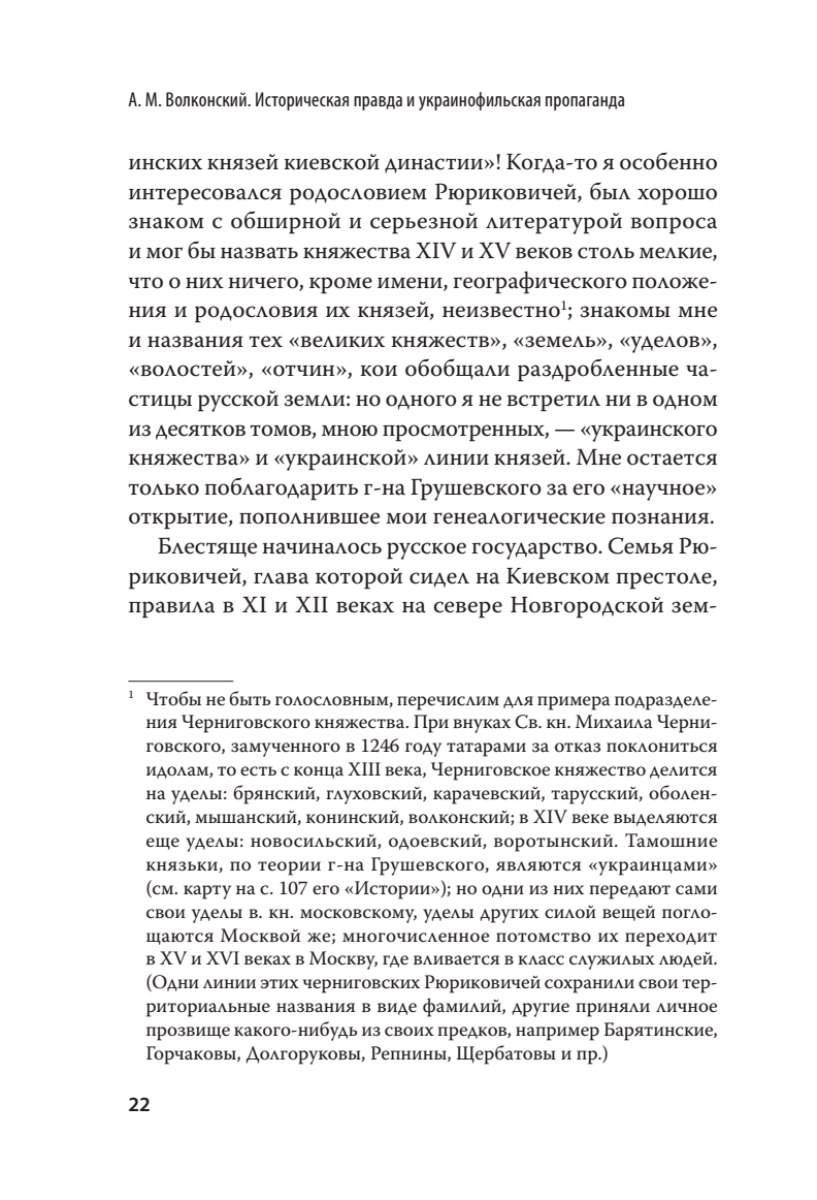 А. М. Волконский. Историческая правда и украинофильская пропаганда

инских князей киевской династии»! Когда-то я особенно интересовался родословием Рюриковичей, был хорошо знаком с обширной и серьезной литературой вопроса и мог бы назвать княжества XIV и XV веков столь мелкие, что о них ничего, кроме имени, географического положения и родословия их князей, неизвестно$^1$; знакомы мне и названия тех «великих княжеств», «земель», «уделов», «волостей», «отчин», кои обобщали раздробленные частицы русской земли: но одного я не встретил ни в одном из десятков томов, мною просмотренных, — «украинского княжества» и «украинской» линии князей. Мне остается только поблагодарить г-на Грушевского за его «научное» открытие, пополнившее мои генеалогические познания.

Блестяще начиналось русское государство. Семья Рюриковичей, глава которой сидел на Киевском престоле, правила в XI и XII веках на севере Новгородской зем-

$^1$ Чтобы не быть голословным, перечислим для примера подразделения Черниговского княжества. При внуках Св. кн. Михаила Черниговского, замученного в 1246 году татарами за отказ поклониться идолам, то есть с конца XIII века, Черниговское княжество делится на уделы: брянский, глуховский, карачевский, тарусский, оболенский, мышанский, конинский, волконский; в XIV веке выделяются еще уделы: новосильский, одоевский, воротынский. Тамошние князьки, по теории г-на Грушевского, являются «украинцами» (см. карту на с. 107 его «Истории»); но одни из них передают сами свои уделы в. кн. московскому, уделы других силой вещей поглощаются Москвой же; многочисленное потомство их переходит в XV и XVI веках в Москву, где вливается в класс служилых людей. (Одни линии этих черниговских Рюриковичей сохранили свои территориальные названия в виде фамилий, другие приняли личное прозвище какого-нибудь из своих предков, например Барятинские, Горчаковы, Долгоруковы, Репнины, Щербатовы и пр.)

22